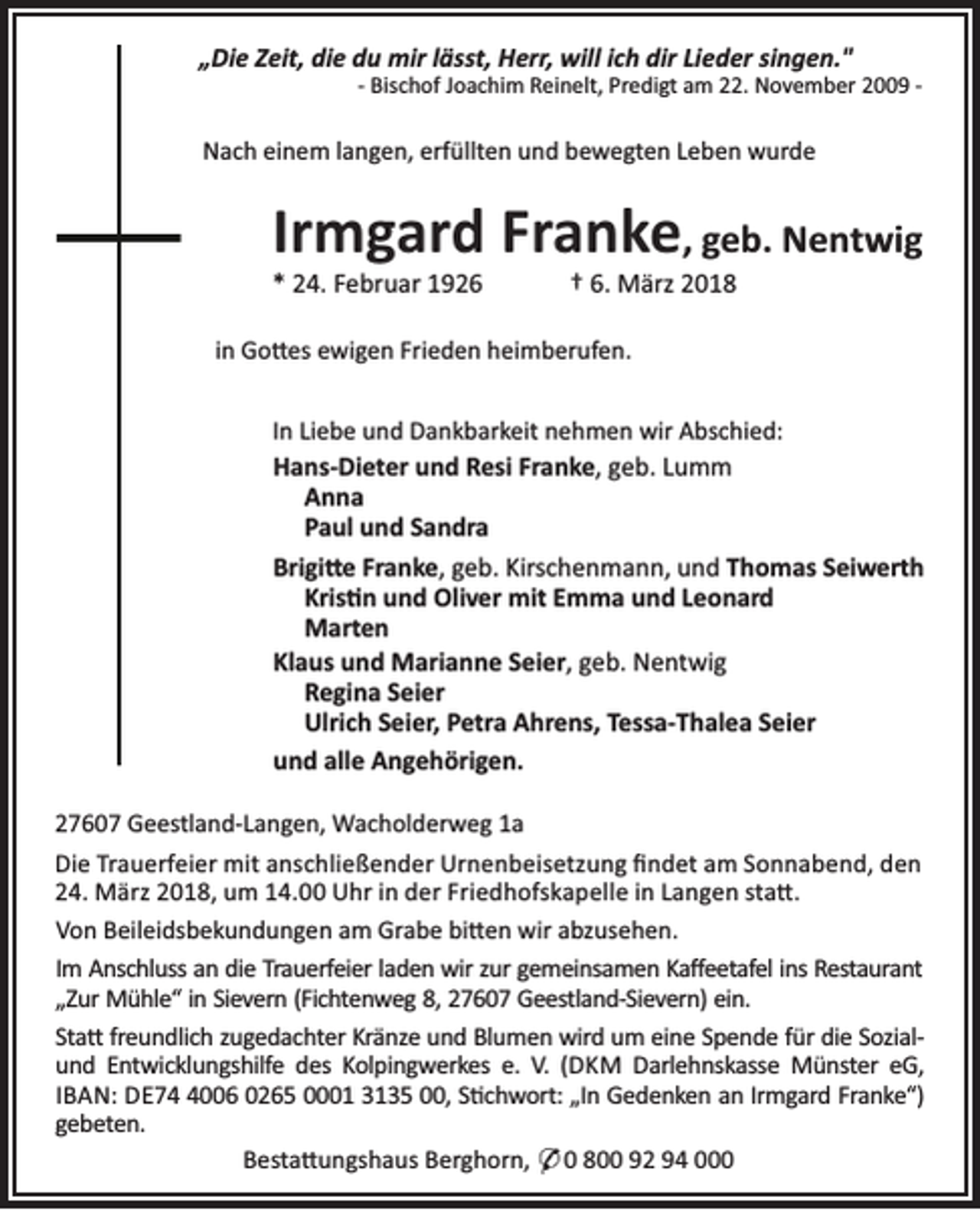 „Die Zeit, die du mir lässt, Herr, will ich dir Lieder singen."
- Bischof Joachim Reinelt, Predigt am 22. November 2009 -

Nach einem langen, erfüllten und bewegten Leben wurde

Irmgard Franke, geb. Nentwig

* 24. Februar 1926 † 6. März 2018

in Gottes ewigen Frieden heimberufen.

In Liebe und Dankbarkeit nehmen wir Abschied:
Hans-Dieter und Resi Franke, geb. Lumm
Anna
Paul und Sandra
Brigitte Franke, geb. Kirschenmann, und Thomas Seiwerth
Kristin und Oliver mit Emma und Leonard
Marten
Klaus und Marianne Seier, geb. Nentwig
Regina Seier
Ulrich Seier, Petra Ahrens, Tessa-Thalea Seier
und alle Angehörigen.

27607 Geestland-Langen, Wacholderweg 1a

Die Trauerfeier mit anschließender Urnenbeisetzung findet am Sonnabend, den 24. März 2018, um 14.00 Uhr in der Friedhofskapelle in Langen statt.

Von Beileidsbekundungen am Grabe bitten wir abzusehen.

Im Anschluss an die Trauerfeier laden wir zur gemeinsamen Kaffeetafel ins Restaurant „Zur Mühle“ in Sievern (Fichtenweg 8, 27607 Geestland-Sievern) ein.

Statt freundlich zugedachter Kränze und Blumen wird um eine Spende für die Sozial- und Entwicklungshilfe des Kolpingwerkes e. V. (DKM Darlehnskasse Münster eG, IBAN: DE74 4006 0265 0001 3135 00, Stichwort: „In Gedenken an Irmgard Franke“) gebeten.

Bestattungshaus Berghorn, ✆ 0 800 92 94 000